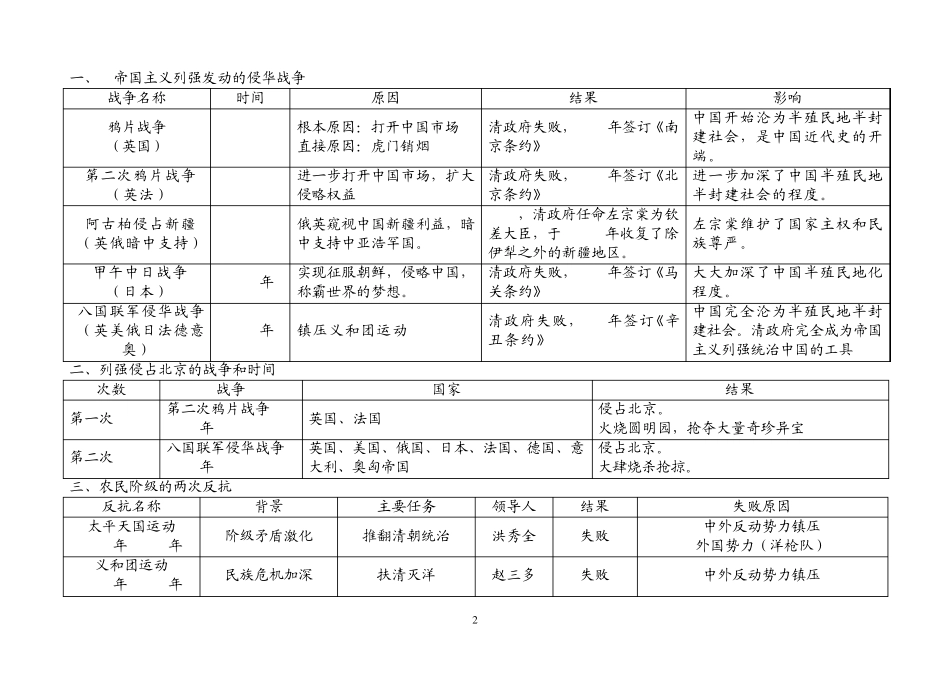 一、 帝国主义列强发动的侵华战争

| 战争名称 | 时间 | 原因 | 结果 | 影响 |
|---|---|---|---|---|
| 鸦片战争（英国） | | 根本原因：打开中国市场 直接原因：虎门销烟 | 清政府失败， 年签订《南京条约》 | 中国开始沦为半殖民地半封建社会，是中国近代史的开端。 |
| 第二次鸦片战争（英法） | | 进一步打开中国市场，扩大侵略权益 | 清政府失败， 年签订《北京条约》 | 进一步加深了中国半殖民地半封建社会的程度。 |
| 阿古柏侵占新疆（英俄暗中支持） | | 俄英窥视中国新疆利益，暗中支持中亚浩罕国。 | ，清政府任命左宗棠为钦差大臣，于 年收复了除伊犁之外的新疆地区。 | 左宗棠维护了国家主权和民族尊严。 |
| 甲午中日战争（日本） | 年 | 实现征服朝鲜，侵略中国，称霸世界的梦想。 | 清政府失败， 年签订《马关条约》 | 大大加深了中国半殖民地化程度。 |
| 八国联军侵华战争（英美俄日法德意奥） | 年 | 镇压义和团运动 | 清政府失败， 年签订《辛丑条约》 | 中国完全沦为半殖民地半封建社会。清政府完全成为帝国主义列强统治中国的工具 |

二、列强侵占北京的战争和时间

| 次数 | 战争 | 国家 | 结果 |
|---|---|---|---|
| 第一次 | 第二次鸦片战争 年 | 英国、法国 | 侵占北京。火烧圆明园，抢夺大量奇珍异宝 |
| 第二次 | 八国联军侵华战争 年 | 英国、美国、俄国、日本、法国、德国、意大利、奥匈帝国 | 侵占北京。大肆烧杀抢掠。 |

三、农民阶级的两次反抗

| 反抗名称 | 背景 | 主要任务 | 领导人 | 结果 | 失败原因 |
|---|---|---|---|---|---|
| 太平天国运动 年 年 | 阶级矛盾激化 | 推翻清朝统治 | 洪秀全 | 失败 | 中外反动势力镇压 外国势力（洋枪队） |
| 义和团运动 年 年 | 民族危机加深 | 扶清灭洋 | 赵三多 | 失败 | 中外反动势力镇压 |

2